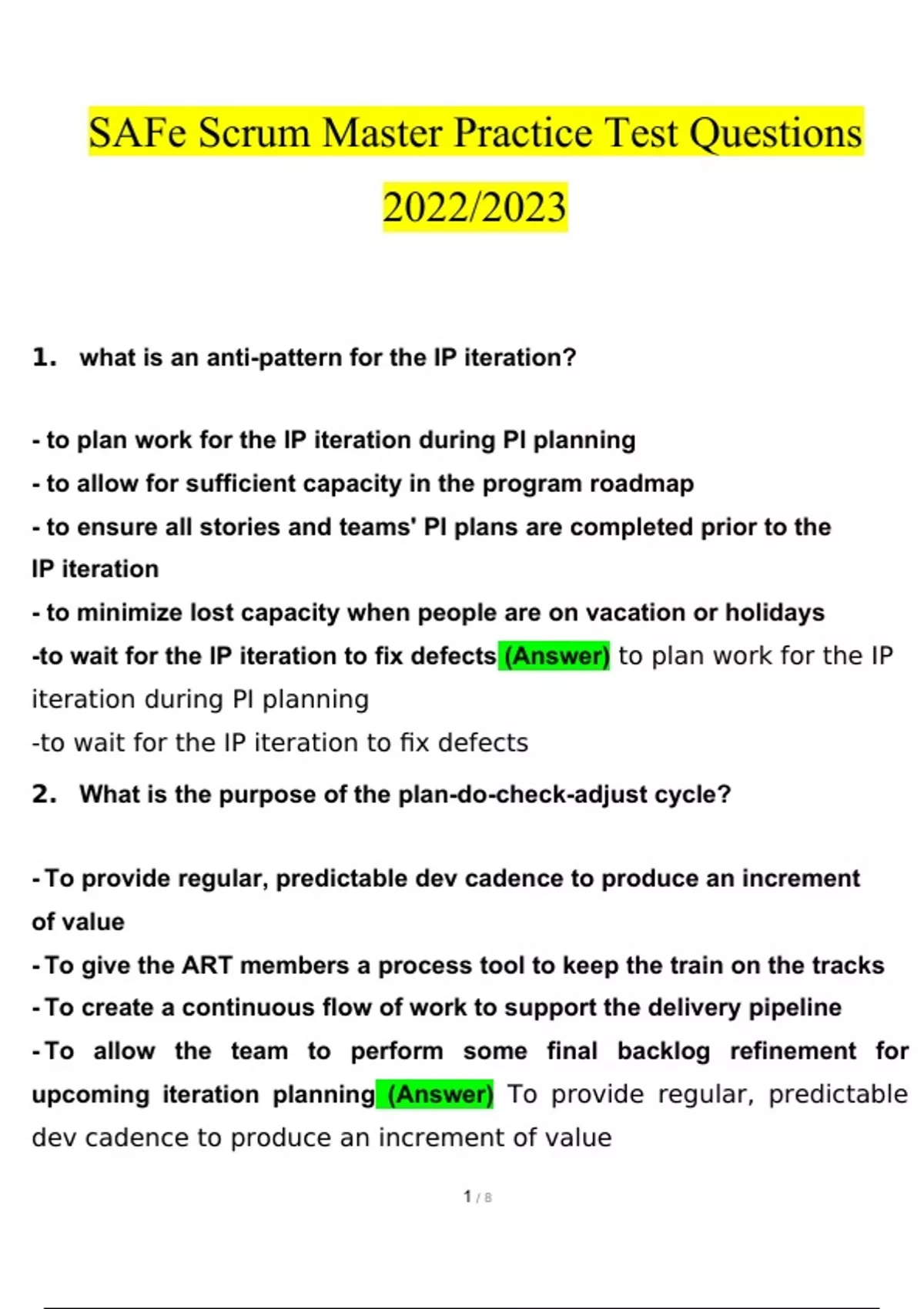 SAFe Scrum Master Practice Test Questions 2022/2023

1. what is an anti-pattern for the IP iteration?

- to plan work for the IP iteration during PI planning
- to allow for sufficient capacity in the program roadmap
- to ensure all stories and teams' PI plans are completed prior to the IP iteration
- to minimize lost capacity when people are on vacation or holidays
-to wait for the IP iteration to fix defects (Answer) to plan work for the IP iteration during PI planning
-to wait for the IP iteration to fix defects

2. What is the purpose of the plan-do-check-adjust cycle?

- To provide regular, predictable dev cadence to produce an increment of value
- To give the ART members a process tool to keep the train on the tracks
- To create a continuous flow of work to support the delivery pipeline
- To allow the team to perform some final backlog refinement for upcoming iteration planning (Answer) To provide regular, predictable dev cadence to produce an increment of value

1 / 8